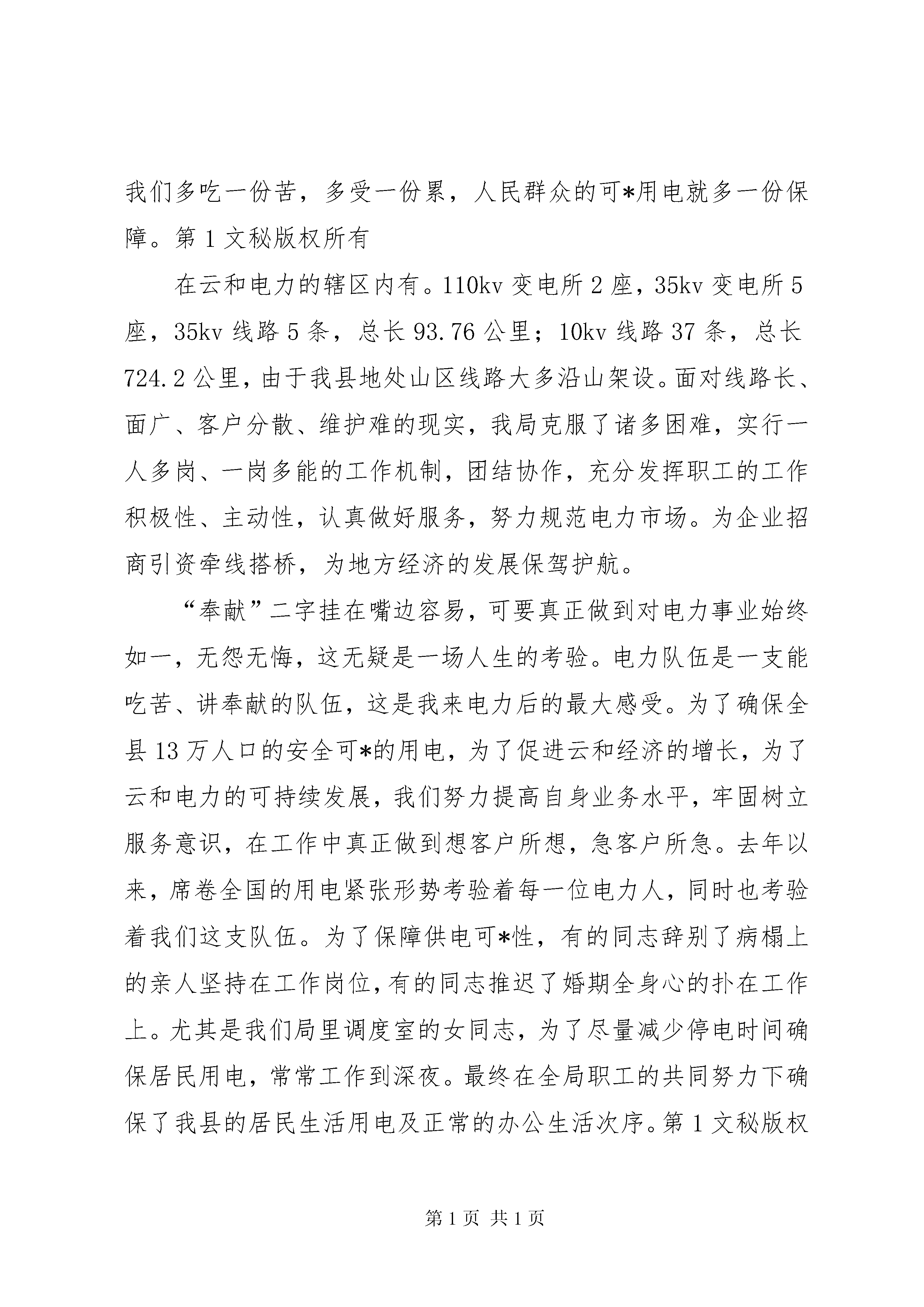 我们多吃一份苦，多受一份累，人民群众的可*用电就多一份保障。第1文秘版权所有

在云和电力的辖区内有。110kv变电所2座，35kv变电所5座，35kv线路5条，总长93.76公里；10kv线路37条，总长724.2公里，由于我县地处山区线路大多沿山架设。面对线路长、面广、客户分散、维护难的现实，我局克服了诸多困难，实行一人多岗、一岗多能的工作机制，团结协作，充分发挥职工的工作积极性、主动性，认真做好服务，努力规范电力市场。为企业招商引资牵线搭桥，为地方经济的发展保驾护航。

“奉献”二字挂在嘴边容易，可要真正做到对电力事业始终如一，无怨无悔，这无疑是一场人生的考验。电力队伍是一支能吃苦、讲奉献的队伍，这是我来电力后的最大感受。为了确保全县13万人口的安全可*的用电，为了促进云和经济的增长，为了云和电力的可持续发展，我们努力提高自身业务水平，牢固树立服务意识，在工作中真正做到想客户所想，急客户所急。去年以来，席卷全国的用电紧张形势考验着每一位电力人，同时也考验着我们这支队伍。为了保障供电可*性，有的同志辞别了病榻上的亲人坚持在工作岗位，有的同志推迟了婚期全身心的扑在工作上。尤其是我们局里调度室的女同志，为了尽量减少停电时间确保居民用电，常常工作到深夜。最终在全局职工的共同努力下确保了我县的居民生活用电及正常的办公生活次序。第1文秘版权

第1页 共1页